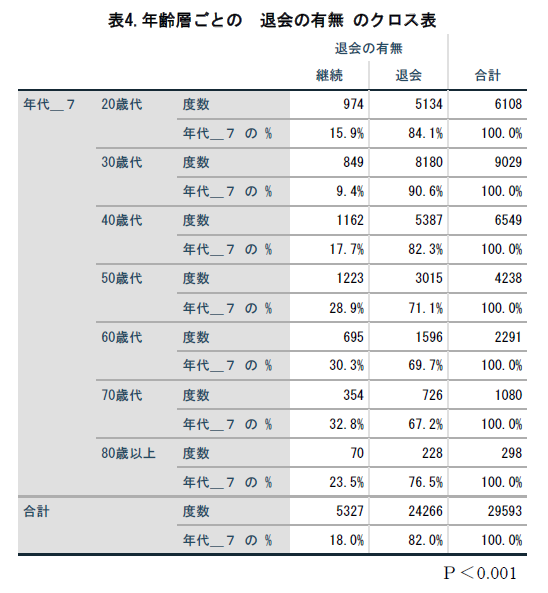 表4. 年齢層ごとの　退会の有無 のクロス表

| | | | 退会の有無 | | |
|---|---|---|---|---|---|
| | | | 継続 | 退会 | 合計 |
| 年代＿7 | 20歳代 | 度数 | 974 | 5134 | 6108 |
| | | 年代＿7 の % | 15.9% | 84.1% | 100.0% |
| | 30歳代 | 度数 | 849 | 8180 | 9029 |
| | | 年代＿7 の % | 9.4% | 90.6% | 100.0% |
| | 40歳代 | 度数 | 1162 | 5387 | 6549 |
| | | 年代＿7 の % | 17.7% | 82.3% | 100.0% |
| | 50歳代 | 度数 | 1223 | 3015 | 4238 |
| | | 年代＿7 の % | 28.9% | 71.1% | 100.0% |
| | 60歳代 | 度数 | 695 | 1596 | 2291 |
| | | 年代＿7 の % | 30.3% | 69.7% | 100.0% |
| | 70歳代 | 度数 | 354 | 726 | 1080 |
| | | 年代＿7 の % | 32.8% | 67.2% | 100.0% |
| | 80歳以上 | 度数 | 70 | 228 | 298 |
| | | 年代＿7 の % | 23.5% | 76.5% | 100.0% |
| 合計 | | 度数 | 5327 | 24266 | 29593 |
| | | 年代＿7 の % | 18.0% | 82.0% | 100.0% |

P＜0.001